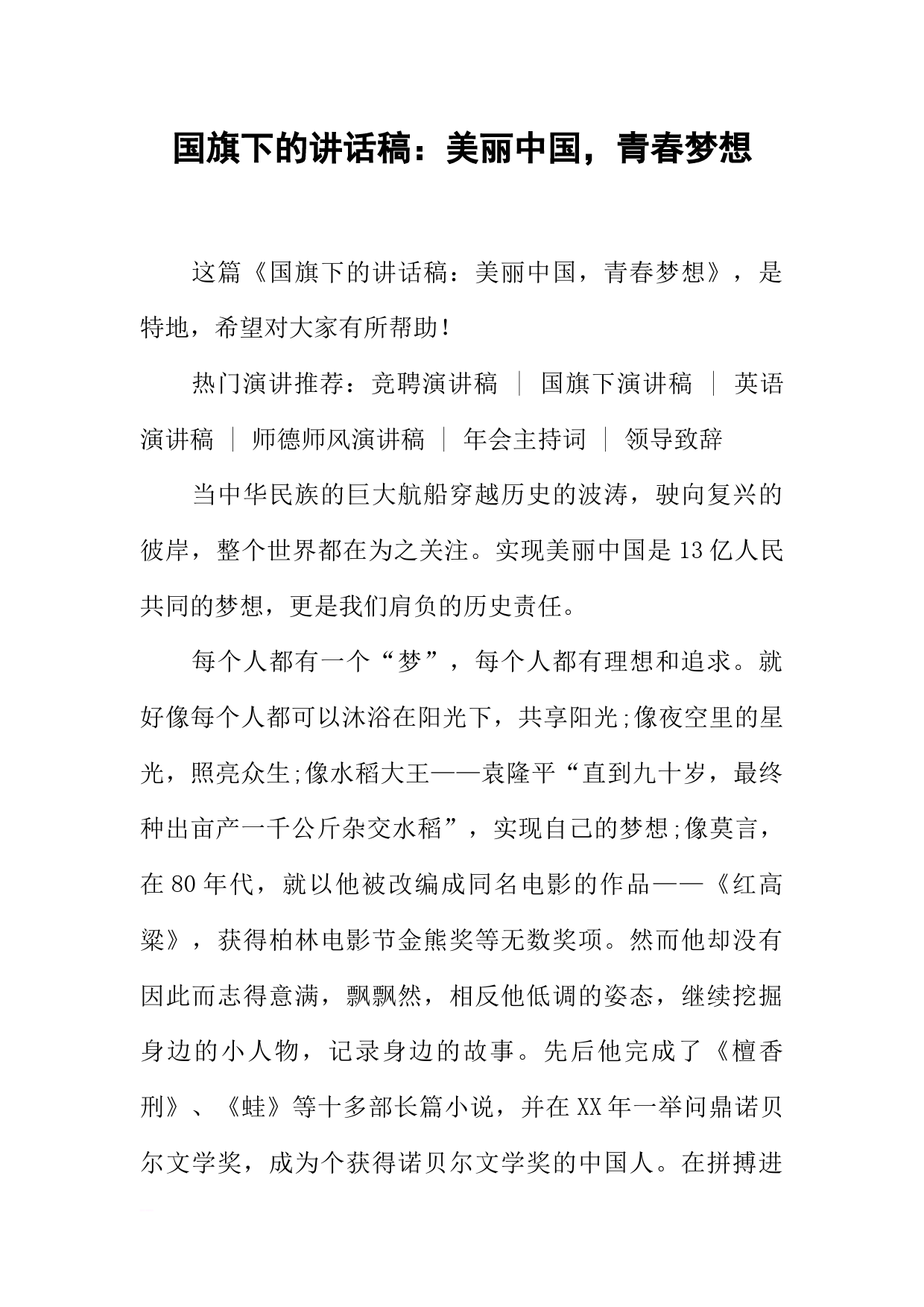 国旗下的讲话稿：美丽中国，青春梦想

这篇《国旗下的讲话稿：美丽中国，青春梦想》，是特地，希望对大家有所帮助！

热门演讲推荐：竞聘演讲稿 | 国旗下演讲稿 | 英语演讲稿 | 师德师风演讲稿 | 年会主持词 | 领导致辞

当中华民族的巨大航船穿越历史的波涛，驶向复兴的彼岸，整个世界都在为之关注。实现美丽中国是13亿人民共同的梦想，更是我们肩负的历史责任。

每个人都有一个“梦”，每个人都有理想和追求。就好像每个人都可以沐浴在阳光下，共享阳光;像夜空里的星光，照亮众生;像水稻大王——袁隆平“直到九十岁，最终种出亩产一千公斤杂交水稻”，实现自己的梦想;像莫言，在80年代，就以他被改编成同名电影的作品——《红高粱》，获得柏林电影节金熊奖等无数奖项。然而他却没有因此而志得意满，飘飘然，相反他低调的姿态，继续挖掘身边的小人物，记录身边的故事。先后他完成了《檀香刑》、《蛙》等十多部长篇小说，并在XX年一举问鼎诺贝尔文学奖，成为个获得诺贝尔文学奖的中国人。在拼搏进